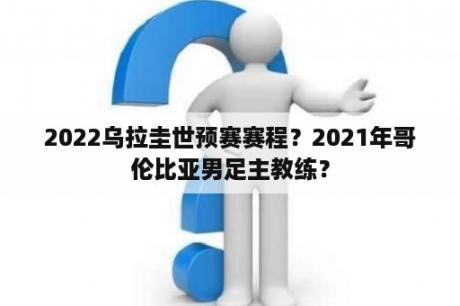 2022乌拉圭世预赛赛程？2021年哥伦比亚男足主教练？